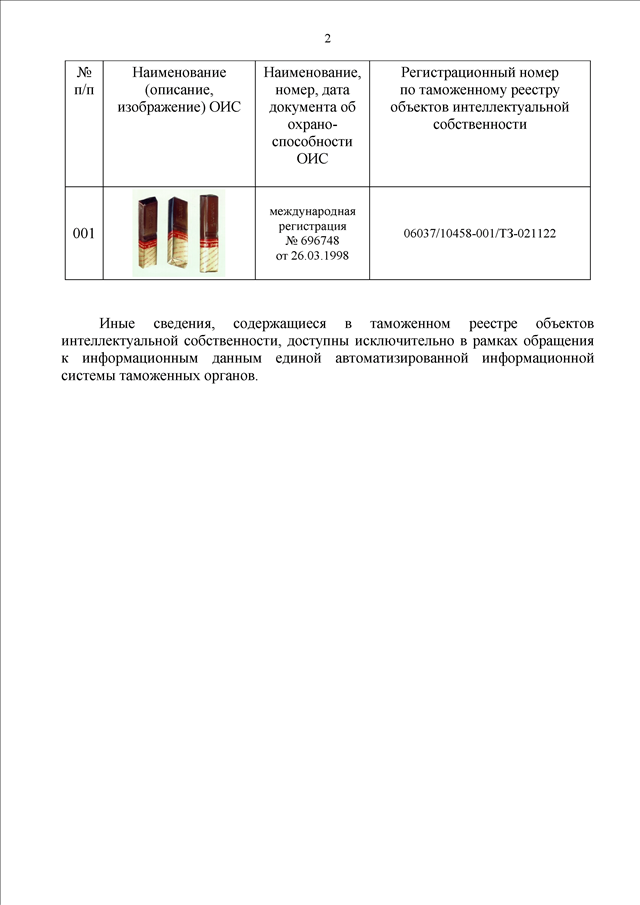 2

| № п/п | Наименование (описание, изображение) ОИС | Наименование, номер, дата документа об охраноспособности ОИС | Регистрационный номер по таможенному реестру объектов интеллектуальной собственности |
|---|---|---|---|
| 001 | | международная регистрация № 696748 от 26.03.1998 | 06037/10458-001/ТЗ-021122 |

Иные сведения, содержащиеся в таможенном реестре объектов интеллектуальной собственности, доступны исключительно в рамках обращения к информационным данным единой автоматизированной информационной системы таможенных органов.